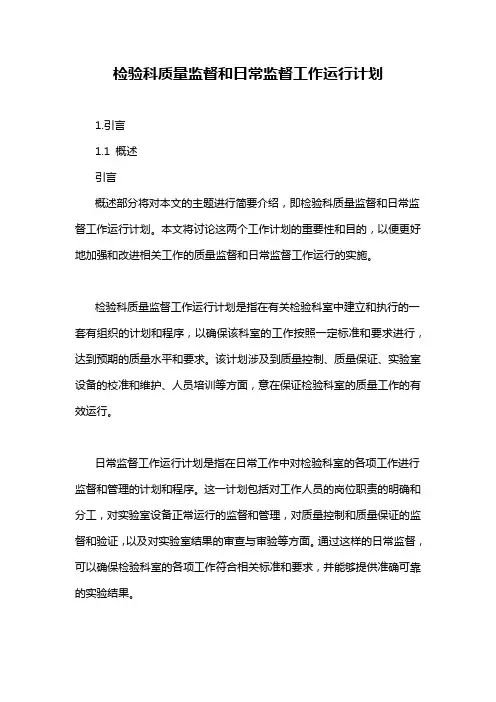 检验科质量监督和日常监督工作运行计划

1.引言

1.1 概述

引言

概述部分将对本文的主题进行简要介绍，即检验科质量监督和日常监督工作运行计划。本文将讨论这两个工作计划的重要性和目的，以便更好地加强和改进相关工作的质量监督和日常监督工作运行的实施。

检验科质量监督工作运行计划是指在有关检验科室中建立和执行的一套有组织的计划和程序，以确保该科室的工作按照一定标准和要求进行，达到预期的质量水平和要求。该计划涉及到质量控制、质量保证、实验室设备的校准和维护、人员培训等方面，意在保证检验科室的质量工作的有效运行。

日常监督工作运行计划是指在日常工作中对检验科室的各项工作进行监督和管理的计划和程序。这一计划包括对工作人员的岗位职责的明确和分工，对实验室设备正常运行的监督和管理，对质量控制和质量保证的监督和验证，以及对实验室结果的审查与审验等方面。通过这样的日常监督，可以确保检验科室的各项工作符合相关标准和要求，并能够提供准确可靠的实验结果。